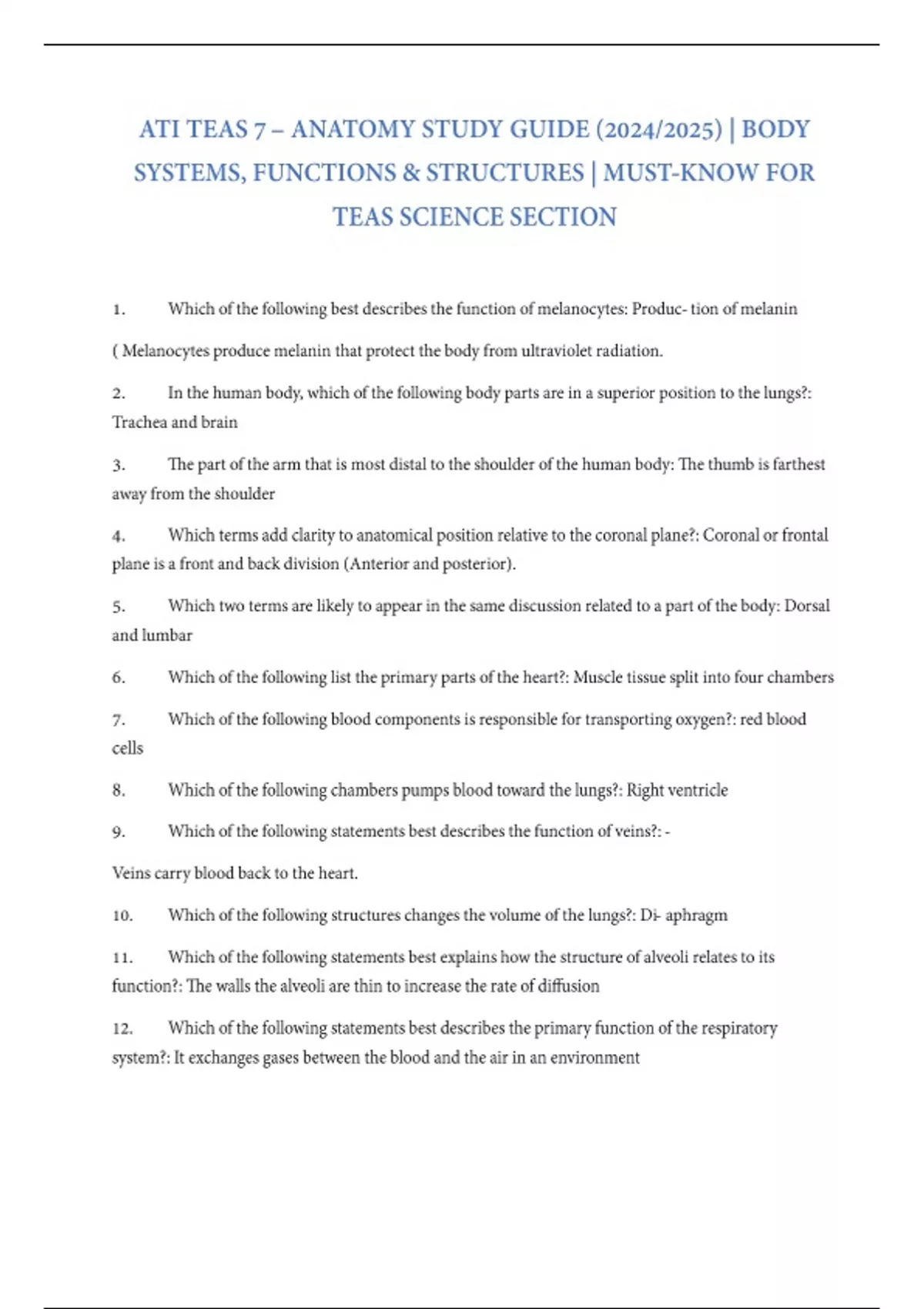 ATI TEAS 7 – ANATOMY STUDY GUIDE (2024/2025) | BODY SYSTEMS, FUNCTIONS & STRUCTURES | MUST-KNOW FOR TEAS SCIENCE SECTION

1. Which of the following best describes the function of melanocytes: Produc- tion of melanin

( Melanocytes produce melanin that protect the body from ultraviolet radiation.

2. In the human body, which of the following body parts are in a superior position to the lungs?: Trachea and brain

3. The part of the arm that is most distal to the shoulder of the human body: The thumb is farthest away from the shoulder

4. Which terms add clarity to anatomical position relative to the coronal plane?: Coronal or frontal plane is a front and back division (Anterior and posterior).

5. Which two terms are likely to appear in the same discussion related to a part of the body: Dorsal and lumbar

6. Which of the following list the primary parts of the heart?: Muscle tissue split into four chambers

7. Which of the following blood components is responsible for transporting oxygen?: red blood cells

8. Which of the following chambers pumps blood toward the lungs?: Right ventricle

9. Which of the following statements best describes the function of veins?: -

Veins carry blood back to the heart.

10. Which of the following structures changes the volume of the lungs?: Di- aphragm

11. Which of the following statements best explains how the structure of alveoli relates to its function?: The walls the alveoli are thin to increase the rate of diffusion

12. Which of the following statements best describes the primary function of the respiratory system?: It exchanges gases between the blood and the air in an environment